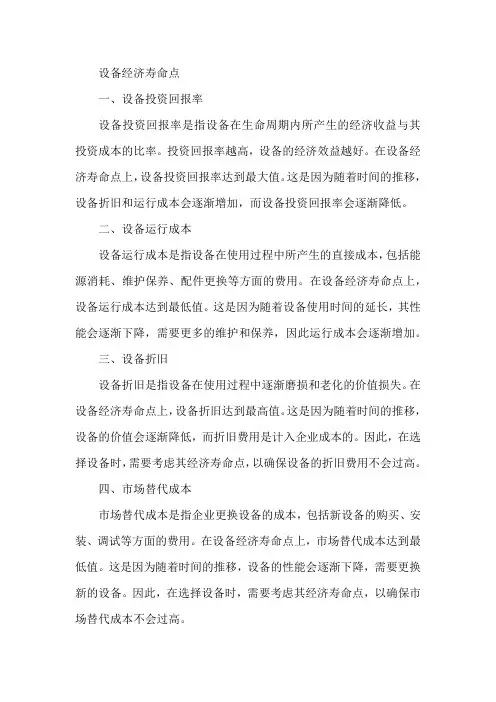 设备经济寿命点

一、设备投资回报率

设备投资回报率是指设备在生命周期内所产生的经济收益与其投资成本的比率。投资回报率越高，设备的经济效益越好。在设备经济寿命点上，设备投资回报率达到最大值。这是因为随着时间的推移，设备折旧和运行成本会逐渐增加，而设备投资回报率会逐渐降低。

二、设备运行成本

设备运行成本是指设备在使用过程中所产生的直接成本，包括能源消耗、维护保养、配件更换等方面的费用。在设备经济寿命点上，设备运行成本达到最低值。这是因为随着设备使用时间的延长，其性能会逐渐下降，需要更多的维护和保养，因此运行成本会逐渐增加。

三、设备折旧

设备折旧是指设备在使用过程中逐渐磨损和老化的价值损失。在设备经济寿命点上，设备折旧达到最高值。这是因为随着时间的推移，设备的价值会逐渐降低，而折旧费用是计入企业成本的。因此，在选择设备时，需要考虑其经济寿命点，以确保设备的折旧费用不会过高。

四、市场替代成本

市场替代成本是指企业更换设备的成本，包括新设备的购买、安装、调试等方面的费用。在设备经济寿命点上，市场替代成本达到最低值。这是因为随着时间的推移，设备的性能会逐渐下降，需要更换新的设备。因此，在选择设备时，需要考虑其经济寿命点，以确保市场替代成本不会过高。